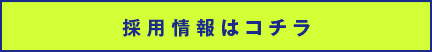 採用情報はコチラ